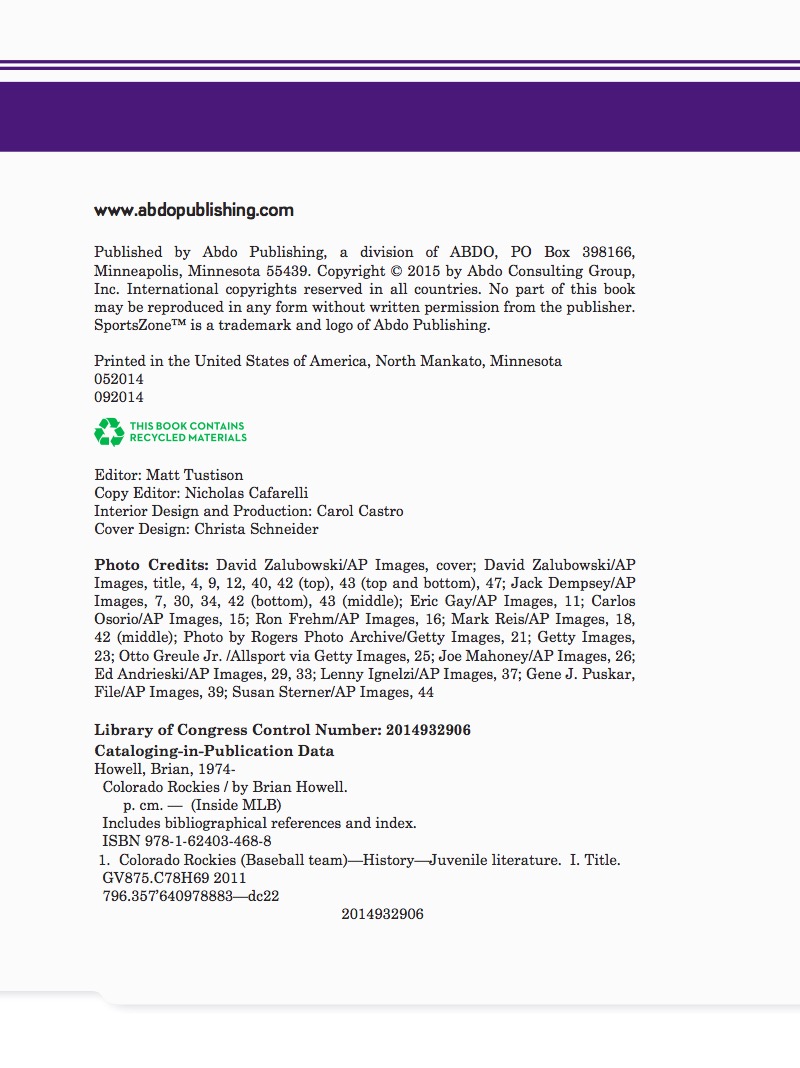 www.abdopublishing.com

Published by Abdo Publishing, a division of ABDO, PO Box 398166, Minneapolis, Minnesota 55439. Copyright © 2015 by Abdo Consulting Group, Inc. International copyrights reserved in all countries. No part of this book may be reproduced in any form without written permission from the publisher. SportsZone™ is a trademark and logo of Abdo Publishing.

Printed in the United States of America, North Mankato, Minnesota
052014
092014

THIS BOOK CONTAINS RECYCLED MATERIALS

Editor: Matt Tustison
Copy Editor: Nicholas Cafarelli
Interior Design and Production: Carol Castro
Cover Design: Christa Schneider

Photo Credits: David Zalubowski/AP Images, cover; David Zalubowski/AP Images, title, 4, 9, 12, 40, 42 (top), 43 (top and bottom), 47; Jack Dempsey/AP Images, 7, 30, 34, 42 (bottom), 43 (middle); Eric Gay/AP Images, 11; Carlos Osorio/AP Images, 15; Ron Frehm/AP Images, 16; Mark Reis/AP Images, 18, 42 (middle); Photo by Rogers Photo Archive/Getty Images, 21; Getty Images, 23; Otto Greule Jr. /Allsport via Getty Images, 25; Joe Mahoney/AP Images, 26; Ed Andrieski/AP Images, 29, 33; Lenny Ignelzi/AP Images, 37; Gene J. Puskar, File/AP Images, 39; Susan Sterner/AP Images, 44

Library of Congress Control Number: 2014932906
Cataloging-in-Publication Data
Howell, Brian, 1974-
Colorado Rockies / by Brian Howell.
p. cm. — (Inside MLB)
Includes bibliographical references and index.
ISBN 978-1-62403-468-8
1. Colorado Rockies (Baseball team)—History—Juvenile literature. I. Title.
GV875.C78H69 2011
796.357'640978883—dc22
2014932906